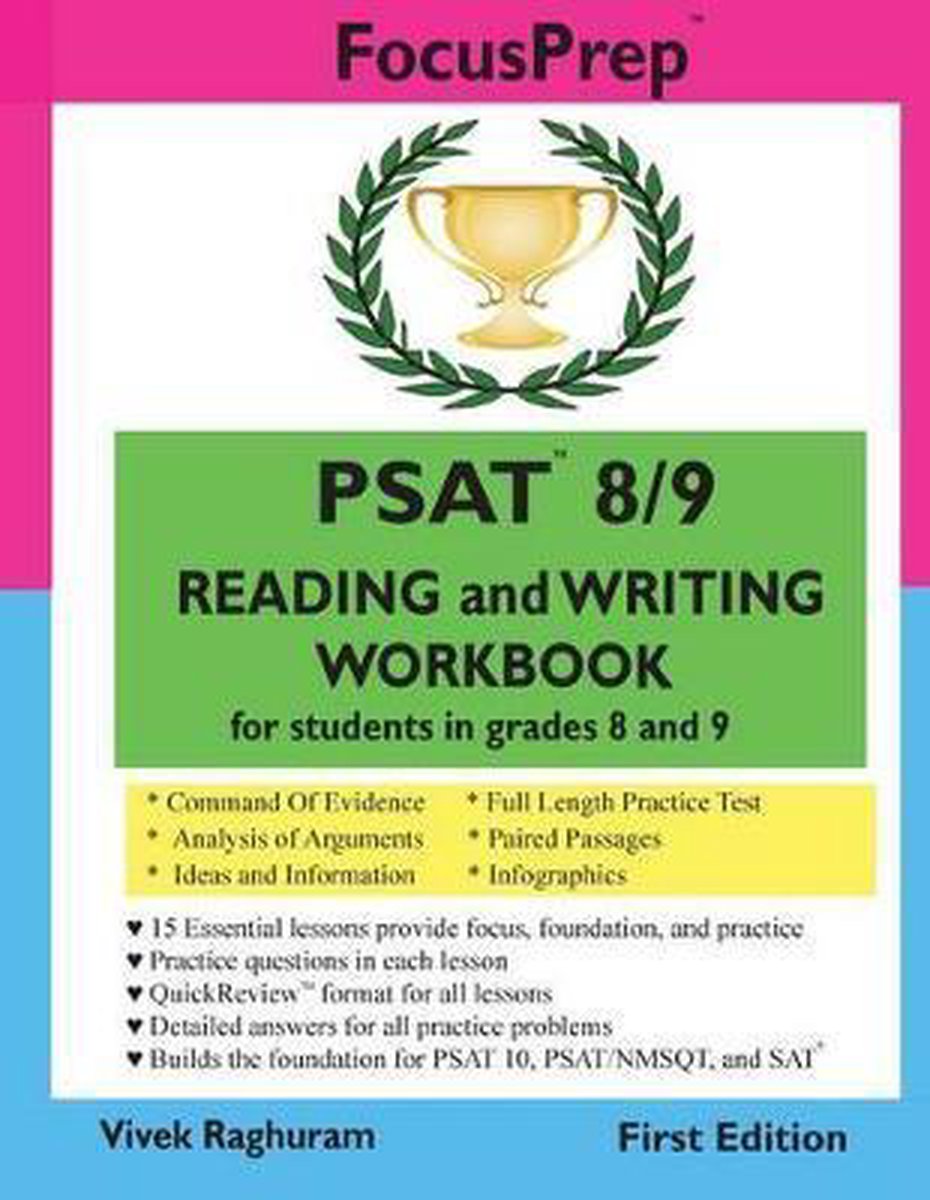 FocusPrep™

PSAT™ 8/9
READING and WRITING
WORKBOOK
for students in grades 8 and 9

* Command Of Evidence
* Analysis of Arguments
* Ideas and Information

* Full Length Practice Test
* Paired Passages
* Infographics

♥ 15 Essential lessons provide focus, foundation, and practice
♥ Practice questions in each lesson
♥ QuickReview™ format for all lessons
♥ Detailed answers for all practice problems
♥ Builds the foundation for PSAT 10, PSAT/NMSQT, and SAT®

Vivek Raghuram

First Edition